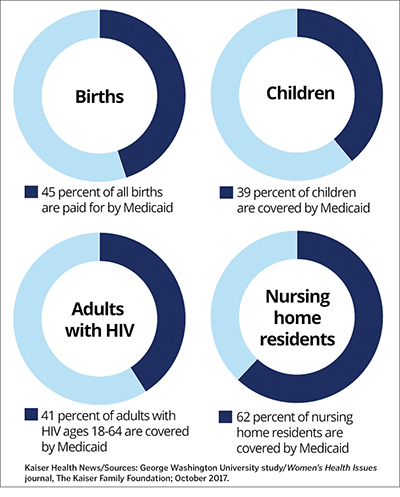 Births

45 percent of all births are paid for by Medicaid

Children

39 percent of children are covered by Medicaid

Adults with HIV

41 percent of adults with HIV ages 18-64 are covered by Medicaid

Nursing home residents

62 percent of nursing home residents are covered by Medicaid

Kaiser Health News/Sources: George Washington University study/Women's Health Issues journal, The Kaiser Family Foundation; October 2017.